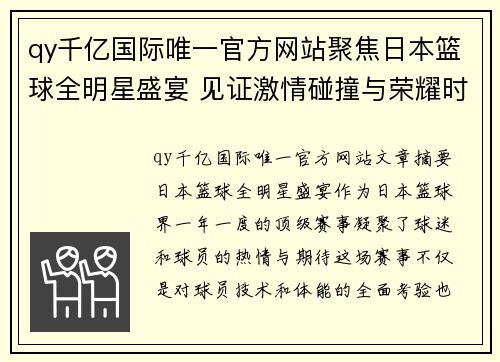 qy千亿国际唯一官方网站聚焦日本篮球全明星盛宴 见证激情碰撞与荣耀时

qy千亿国际唯一官方网站文章摘要日本篮球全明星盛宴作为日本篮球界一年一度的顶级赛事凝聚了球迷和球员的热情与期待这场赛事不仅是对球员技术和体能的全面考验也